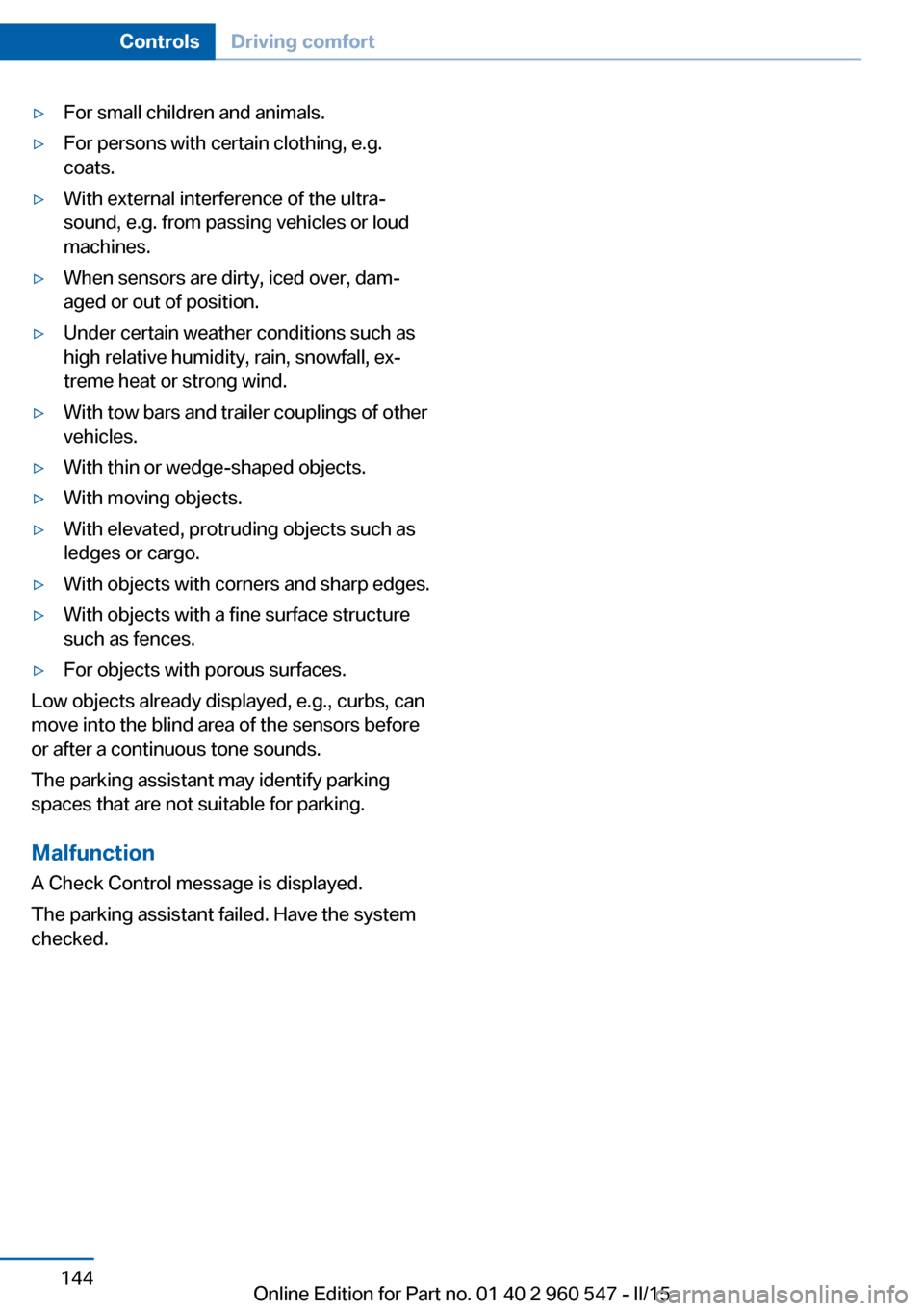 Controls Driving comfort

▷ For small children and animals.

▷ For persons with certain clothing, e.g. coats.

▷ With external interference of the ultrasound, e.g. from passing vehicles or loud machines.

▷ When sensors are dirty, iced over, damaged or out of position.

▷ Under certain weather conditions such as high relative humidity, rain, snowfall, extreme heat or strong wind.

▷ With tow bars and trailer couplings of other vehicles.

▷ With thin or wedge-shaped objects.

▷ With moving objects.

▷ With elevated, protruding objects such as ledges or cargo.

▷ With objects with corners and sharp edges.

▷ With objects with a fine surface structure such as fences.

▷ For objects with porous surfaces.

Low objects already displayed, e.g., curbs, can move into the blind area of the sensors before or after a continuous tone sounds.

The parking assistant may identify parking spaces that are not suitable for parking.

Malfunction

A Check Control message is displayed.

The parking assistant failed. Have the system checked.

144

Online Edition for Part no. 01 40 2 960 547 - II/15

carmanualsonline.info